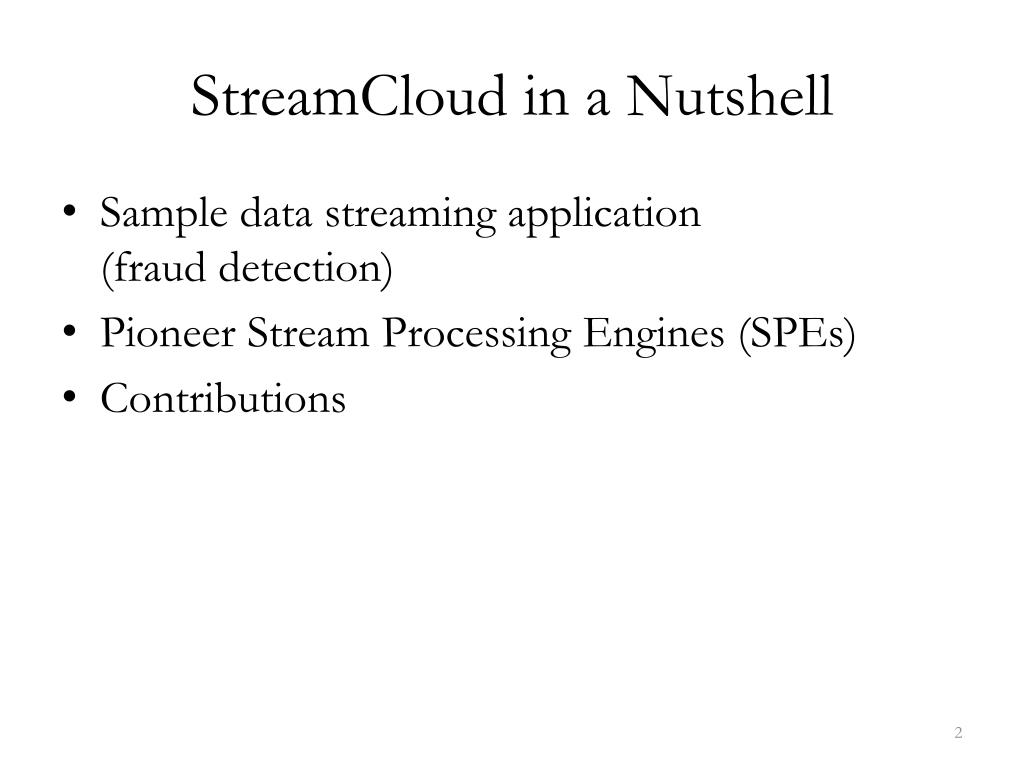 StreamCloud in a Nutshell

• Sample data streaming application (fraud detection)
• Pioneer Stream Processing Engines (SPEs)
• Contributions

2